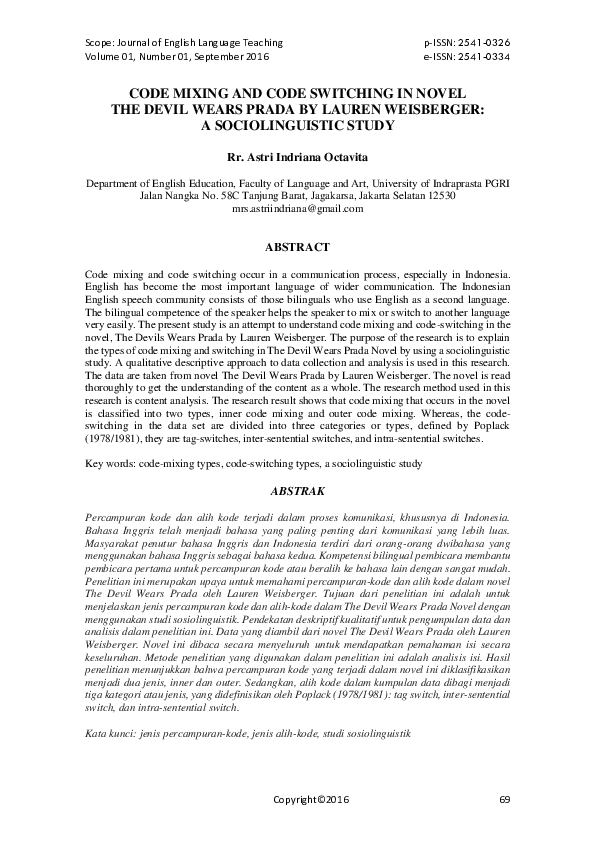 Scope: Journal of English Language Teaching
Volume 01, Number 01, September 2016

p-ISSN: 2541-0326
e-ISSN: 2541-0334

CODE MIXING AND CODE SWITCHING IN NOVEL THE DEVIL WEARS PRADA BY LAUREN WEISBERGER: A SOCIOLINGUISTIC STUDY

Rr. Astri Indriana Octavita

Department of English Education, Faculty of Language and Art, University of Indraprasta PGRI
Jalan Nangka No. 58C Tanjung Barat, Jagakarsa, Jakarta Selatan 12530
mrs.astriindriana@gmail.com

ABSTRACT

Code mixing and code switching occur in a communication process, especially in Indonesia. English has become the most important language of wider communication. The Indonesian English speech community consists of those bilinguals who use English as a second language. The bilingual competence of the speaker helps the speaker to mix or switch to another language very easily. The present study is an attempt to understand code mixing and code-switching in the novel, The Devils Wears Prada by Lauren Weisberger. The purpose of the research is to explain the types of code mixing and switching in The Devil Wears Prada Novel by using a sociolinguistic study. A qualitative descriptive approach to data collection and analysis is used in this research. The data are taken from novel The Devil Wears Prada by Lauren Weisberger. The novel is read thoroughly to get the understanding of the content as a whole. The research method used in this research is content analysis. The research result shows that code mixing that occurs in the novel is classified into two types, inner code mixing and outer code mixing. Whereas, the code-switching in the data set are divided into three categories or types, defined by Poplack (1978/1981), they are tag-switches, inter-sentential switches, and intra-sentential switches.

Key words: code-mixing types, code-switching types, a sociolinguistic study

ABSTRAK

Percampuran kode dan alih kode terjadi dalam proses komunikasi, khususnya di Indonesia. Bahasa Inggris telah menjadi bahasa yang paling penting dari komunikasi yang lebih luas. Masyarakat penutur bahasa Inggris dan Indonesia terdiri dari orang-orang dwibahasa yang menggunakan bahasa Inggris sebagai bahasa kedua. Kompetensi bilingual pembicara membantu pembicara pertama untuk percampuran kode atau beralih ke bahasa lain dengan sangat mudah. Penelitian ini merupakan upaya untuk memahami percampuran-kode dan alih kode dalam novel The Devil Wears Prada oleh Lauren Weisberger. Tujuan dari penelitian ini adalah untuk menjelaskan jenis percampuran kode dan alih-kode dalam The Devil Wears Prada Novel dengan menggunakan studi sosiolinguistik. Pendekatan deskriptif kualitatif untuk pengumpulan data dan analisis dalam penelitian ini. Data yang diambil dari novel The Devil Wears Prada oleh Lauren Weisberger. Novel ini dibaca secara menyeluruh untuk mendapatkan pemahaman isi secara keseluruhan. Metode penelitian yang digunakan dalam penelitian ini adalah analisis isi. Hasil penelitian menunjukkan bahwa percampuran kode yang terjadi dalam novel ini diklasifikasikan menjadi dua jenis, inner dan outer. Sedangkan, alih kode dalam kumpulan data dibagi menjadi tiga kategori atau jenis, yang didefinisikan oleh Poplack (1978/1981): tag switch, inter-sentential switch, dan intra-sentential switch.

Kata kunci: jenis percampuran-kode, jenis alih-kode, studi sosiolinguistik

Copyright©2016

69